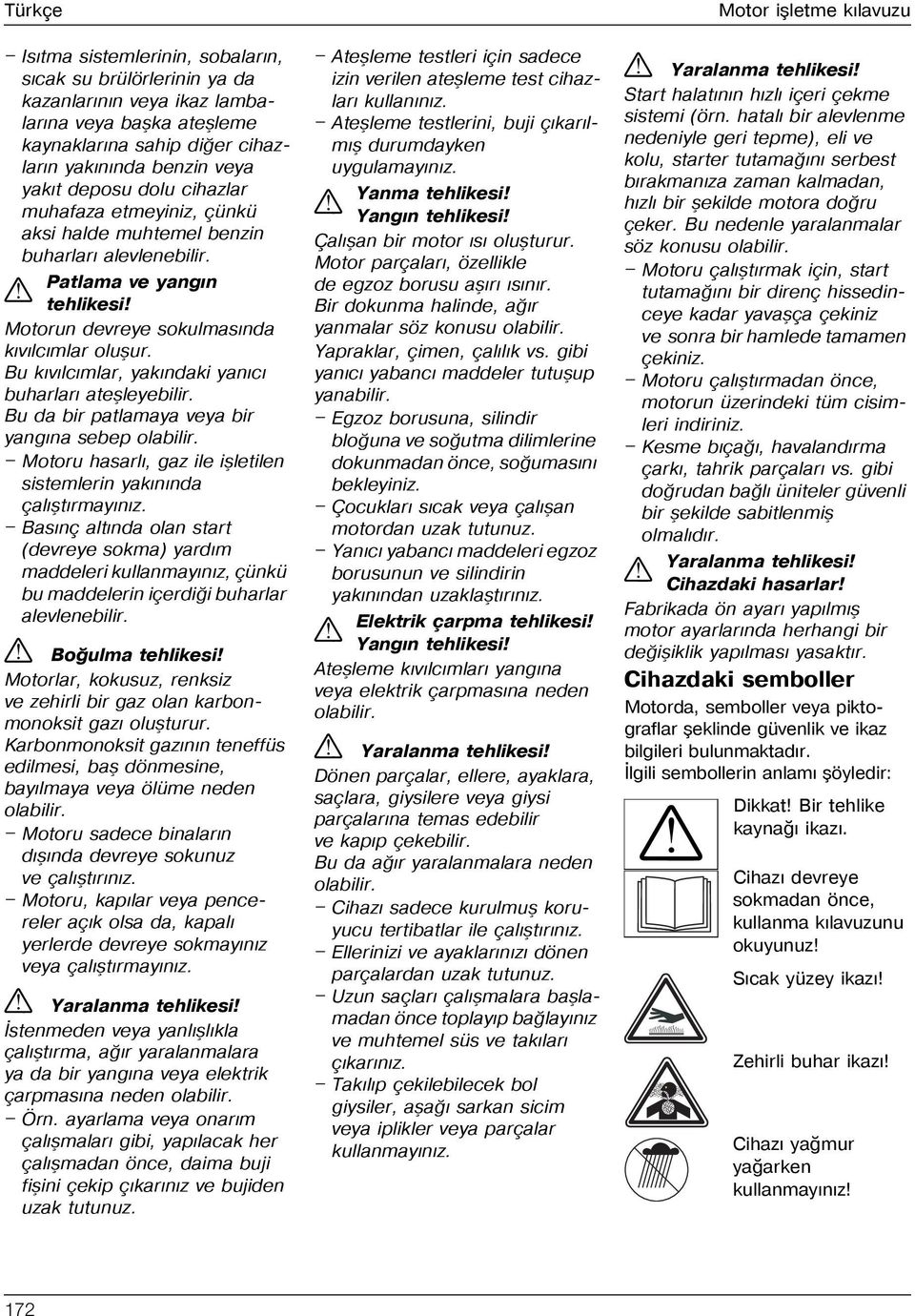 Türkçe

Motor işletme kılavuzu

– Isıtma sistemlerinin, sobaların, sıcak su brülörlerinin ya da kazanlarının veya ikaz lambalarına veya başka ateşleme kaynaklarına sahip diğer cihazların yakınında benzin veya yakıt deposu dolu cihazlar muhafaza etmeyiniz, çünkü aksi halde muhtemel benzin buharları alevlenebilir.

Patlama ve yangın tehlikesi!
Motorun devreye sokulmasında kıvılcımlar oluşur. Bu kıvılcımlar, yakındaki yanıcı buharları ateşleyebilir. Bu da bir patlamaya veya bir yangına sebep olabilir.

– Motoru hasarlı, gaz ile işletilen sistemlerin yakınında çalıştırmayınız.
– Basınç altında olan start (devreye sokma) yardım maddeleri kullanmayınız, çünkü bu maddelerin içerdiği buharlar alevlenebilir.

Boğulma tehlikesi!
Motorlar, kokusuz, renksiz ve zehirli bir gaz olan karbonmonoksit gazı oluşturur. Karbonmonoksit gazının teneffüs edilmesi, baş dönmesine, bayılmaya veya ölüme neden olabilir.

– Motoru sadece binaların dışında devreye sokunuz ve çalıştırınız.
– Motoru, kapılar veya pencereler açık olsa da, kapalı yerlerde devreye sokmayınız veya çalıştırmayınız.

Yaralanma tehlikesi!
İstenmeden veya yanlışlıkla çalıştırma, ağır yaralanmalara ya da bir yangına veya elektrik çarpmasına neden olabilir.

– Örn. ayarlama veya onarım çalışmaları gibi, yapılacak her çalışmadan önce, daima buji fişini çekip çıkarınız ve bujiden uzak tutunuz.

– Ateşleme testleri için sadece izin verilen ateşleme test cihazları kullanınız.
– Ateşleme testlerini, buji çıkarılmış durumdayken uygulamayınız.

Yanma tehlikesi!
Yangın tehlikesi!
Çalışan bir motor ısı oluşturur. Motor parçaları, özellikle de egzoz borusu aşırı ısınır. Bir dokunma halinde, ağır yanmalar söz konusu olabilir. Yapraklar, çimen, çalılık vs. gibi yanıcı yabancı maddeler tutuşup yanabilir.

– Egzoz borusuna, silindir bloğuna ve soğutma dilimlerine dokunmadan önce, soğumasını bekleyiniz.
– Çocukları sıcak veya çalışan motordan uzak tutunuz.
– Yanıcı yabancı maddeleri egzoz borusunun ve silindirin yakınından uzaklaştırınız.

Elektrik çarpma tehlikesi!
Yangın tehlikesi!
Ateşleme kıvılcımları yangına veya elektrik çarpmasına neden olabilir.

Yaralanma tehlikesi!
Dönen parçalar, ellere, ayaklara, saçlara, giysilere veya giysi parçalarına temas edebilir ve kapıp çekebilir. Bu da ağır yaralanmalara neden olabilir.

– Cihazı sadece kurulmuş koruyucu tertibatlar ile çalıştırınız.
– Ellerinizi ve ayaklarınızı dönen parçalardan uzak tutunuz.
– Uzun saçları çalışmalara başlamadan önce toplayıp bağlayınız ve muhtemel süs ve takıları çıkarınız.
– Takılıp çekilebilecek bol giysiler, aşağı sarkan sicim veya iplikler veya parçalar kullanmayınız.

Yaralanma tehlikesi!
Start halatının hızlı içeri çekme sistemi (örn. hatalı bir alevlenme nedeniyle geri tepme), eli ve kolu, starter tutamağını serbest bırakmanıza zaman kalmadan, hızlı bir şekilde motora doğru çeker. Bu nedenle yaralanmalar söz konusu olabilir.

– Motoru çalıştırmak için, start tutamağını bir direnç hissedinceye kadar yavaşça çekiniz ve sonra bir hamlede tamamen çekiniz.
– Motoru çalıştırmadan önce, motorun üzerindeki tüm cisimleri indiriniz.
– Kesme bıçağı, havalandırma çarkı, tahrik parçaları vs. gibi doğrudan bağlı üniteler güvenli bir şekilde sabitlenmiş olmalıdır.

Yaralanma tehlikesi!
Cihazdaki hasarlar!
Fabrikada ön ayarı yapılmış motor ayarlarında herhangi bir değişiklik yapılması yasaktır.

Cihazdaki semboller

Motorda, semboller veya piktograflar şeklinde güvenlik ve ikaz bilgileri bulunmaktadır. İlgili sembollerin anlamı şöyledir:

Dikkat! Bir tehlike kaynağı ikazı.

Cihazı devreye sokmadan önce, kullanma kılavuzunu okuyunuz!

Sıcak yüzey ikazı!

Zehirli buhar ikazı!

Cihazı yağmur yağarken kullanmayınız!

172